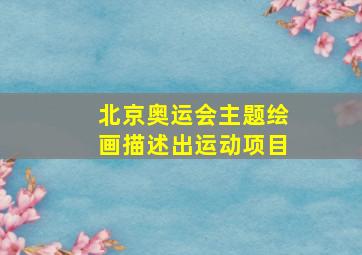 北京奥运会主题绘画描述出运动项目